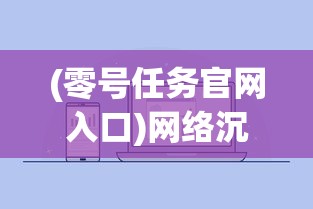 (零号任务官网入口)网络沉